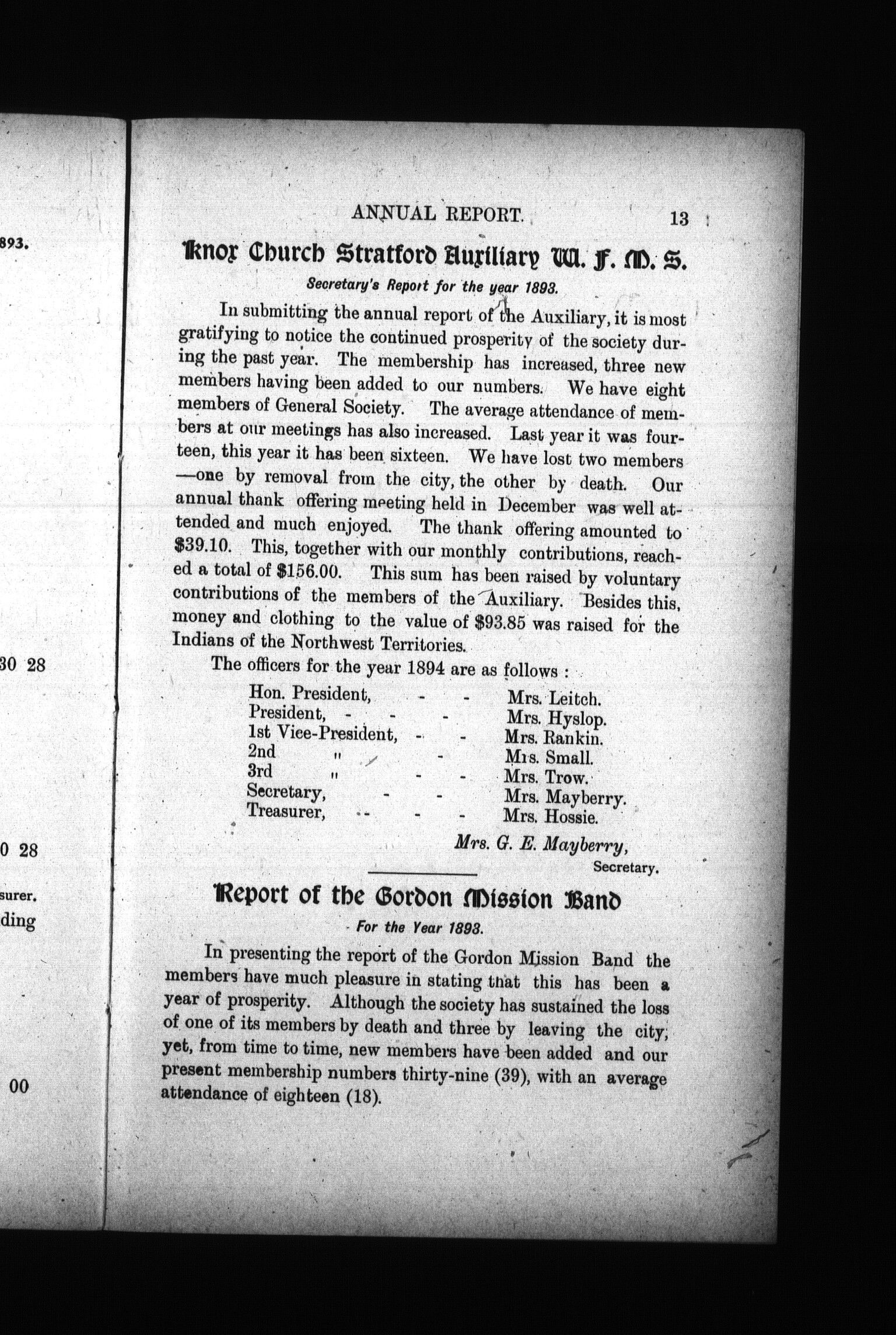 893.

30 28

0 28

surer.
ding

00

ANNUAL REPORT. 13

Knox Church Stratford Auxiliary W. F. M. S.

Secretary's Report for the year 1893.

In submitting the annual report of the Auxiliary, it is most gratifying to notice the continued prosperity of the society during the past year. The membership has increased, three new members having been added to our numbers. We have eight members of General Society. The average attendance of members at our meetings has also increased. Last year it was fourteen, this year it has been sixteen. We have lost two members —one by removal from the city, the other by death. Our annual thank offering meeting held in December was well attended and much enjoyed. The thank offering amounted to \$39.10. This, together with our monthly contributions, reached a total of \$156.00. This sum has been raised by voluntary contributions of the members of the Auxiliary. Besides this, money and clothing to the value of \$93.85 was raised for the Indians of the Northwest Territories.

The officers for the year 1894 are as follows :

Hon. President, - - Mrs. Leitch.
President, - - - Mrs. Hyslop.
1st Vice-President, - - Mrs. Rankin.
2nd " - Mrs. Small.
3rd " - - Mrs. Trow.
Secretary, - - Mrs. Mayberry.
Treasurer, - - - Mrs. Hossie.

Mrs. G. E. Mayberry,
Secretary.

Report of the Gordon Mission Band

For the Year 1893.

In presenting the report of the Gordon Mission Band the members have much pleasure in stating that this has been a year of prosperity. Although the society has sustained the loss of one of its members by death and three by leaving the city, yet, from time to time, new members have been added and our present membership numbers thirty-nine (39), with an average attendance of eighteen (18).